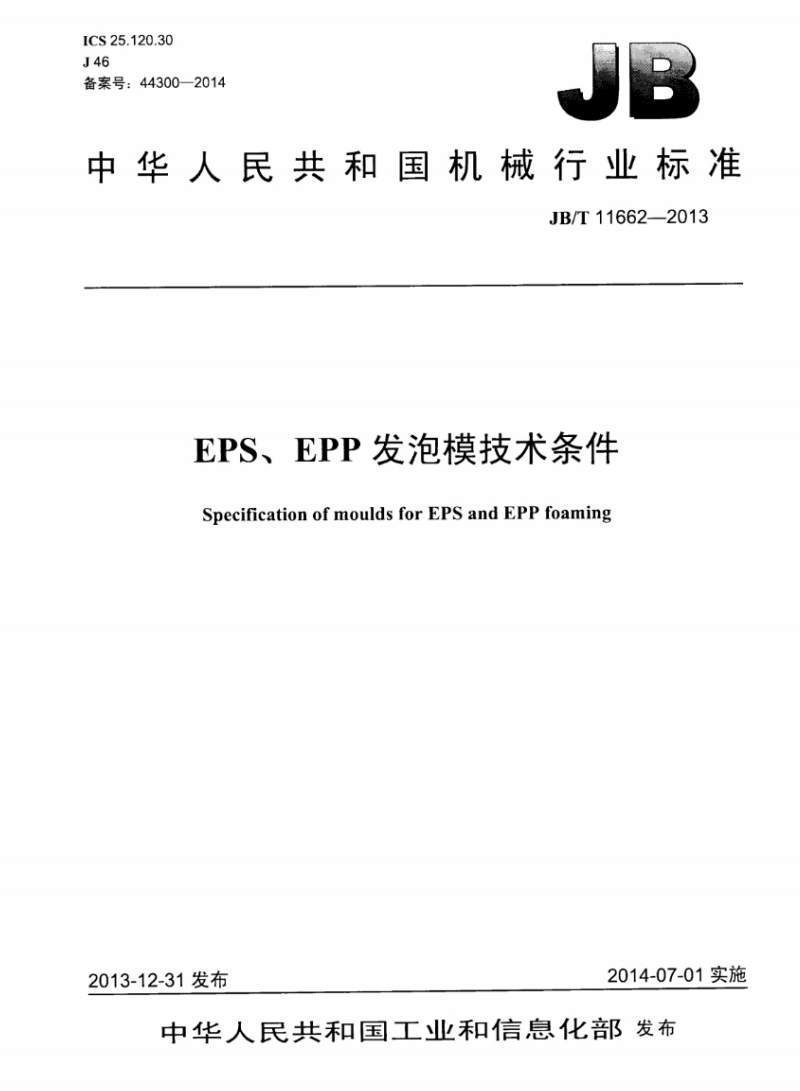 ICS 25.120.30
J 46
备案号：44300—2014

JB

中华人民共和国机械行业标准

JB/T 11662—2013

EPS、EPP 发泡模技术条件

Specification of moulds for EPS and EPP foaming

2013-12-31 发布

2014-07-01 实施

中华人民共和国工业和信息化部 发布